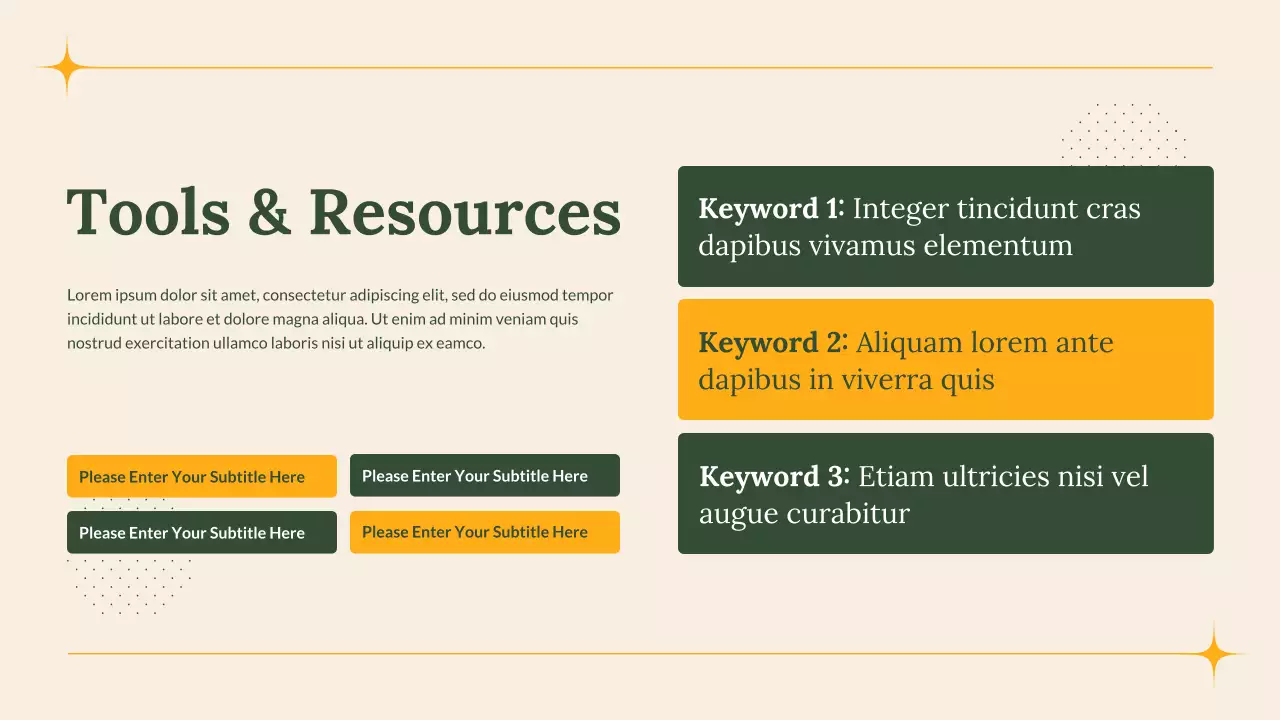 Tools & Resources

Lorem ipsum dolor sit amet, consectetur adipiscing elit, sed do eiusmod tempor incididunt ut labore et dolore magna aliqua. Ut enim ad minim veniam quis nostrud exercitation ullamco laboris nisi ut aliquip ex eamco.

Please Enter Your Subtitle Here

Please Enter Your Subtitle Here

Please Enter Your Subtitle Here

Please Enter Your Subtitle Here

Keyword 1: Integer tincidunt cras dapibus vivamus elementum

Keyword 2: Aliquam lorem ante dapibus in viverra quis

Keyword 3: Etiam ultricies nisi vel augue curabitur